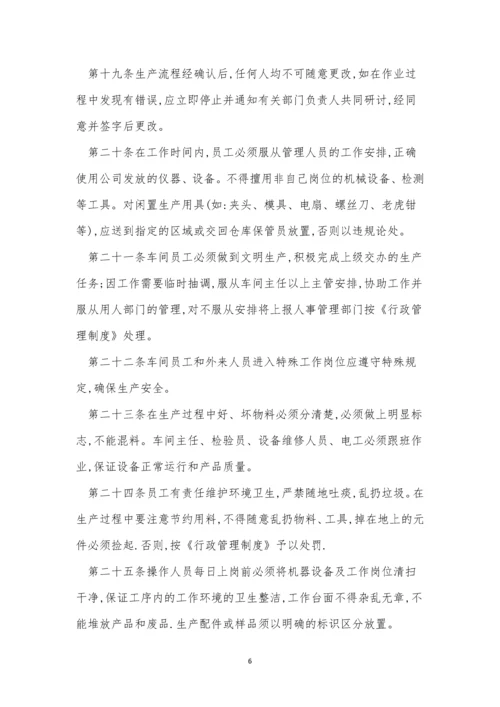 第十九条生产流程经确认后,任何人均不可随意更改,如在作业过程中发现有错误,应立即停止并通知有关部门负责人共同研讨,经同意并签字后更改。

第二十条在工作时间内,员工必须服从管理人员的工作安排,正确使用公司发放的仪器、设备。不得擅用非自己岗位的机械设备、检测等工具。对闲置生产用具(如:夹头、模具、电扇、螺丝刀、老虎钳等),应送到指定的区域或交回仓库保管员放置,否则以违规论处。

第二十一条车间员工必须做到文明生产,积极完成上级交办的生产任务;因工作需要临时抽调,服从车间主任以上主管安排,协助工作并服从用人部门的管理,对不服从安排将上报人事管理部门按《行政管理制度》处理。

第二十二条车间员工和外来人员进入特殊工作岗位应遵守特殊规定,确保生产安全。

第二十三条在生产过程中好、坏物料必须分清楚,必须做上明显标志,不能混料。车间主任、检验员、设备维修人员、电工必须跟班作业,保证设备正常运行和产品质量。

第二十四条员工有责任维护环境卫生,严禁随地吐痰,乱扔垃圾。在生产过程中要注意节约用料,不得随意乱扔物料、工具,掉在地上的元件必须捡起.否则,按《行政管理制度》予以处罚.

第二十五条操作人员每日上岗前必须将机器设备及工作岗位清扫干净,保证工序内的工作环境的卫生整洁,工作台面不得杂乱无章,不能堆放产品和废品.生产配件或样品须以明确的标识区分放置。

6